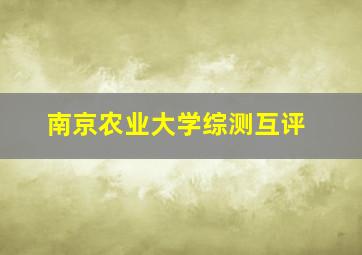 南京农业大学综测互评